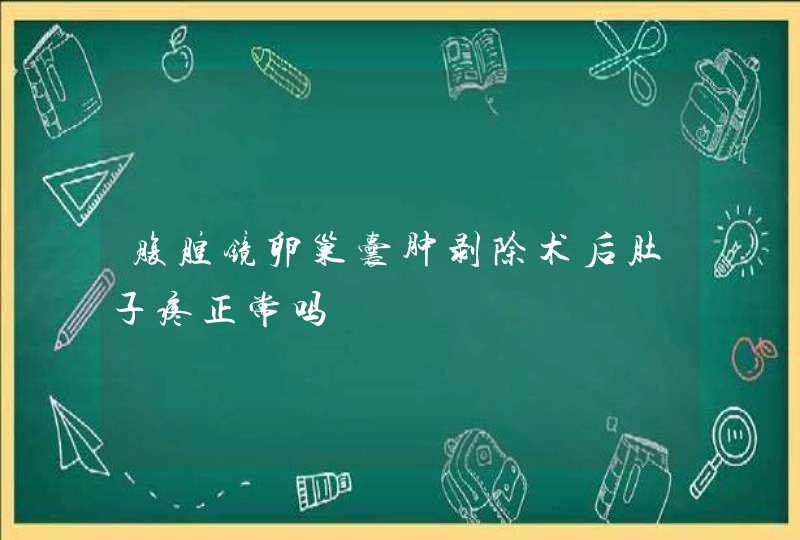 腹腔镜卵巢囊肿剥除术后肚子疼正常吗